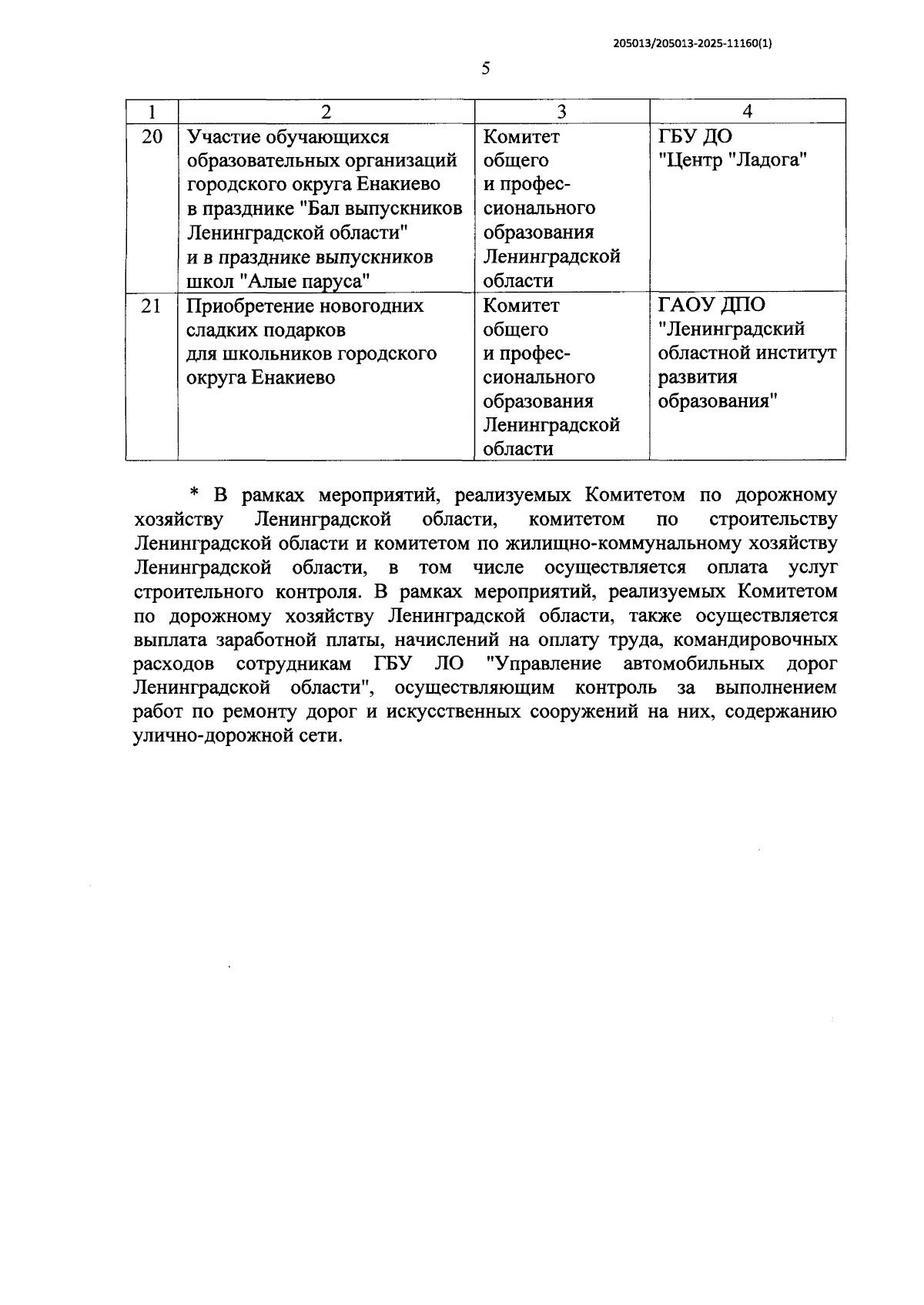 205013/205013-2025-11160(1)

5

| 1 | 2 | 3 | 4 |
|---|---|---|---|
| 20 | Участие обучающихся образовательных организаций городского округа Енакиево в празднике "Бал выпускников Ленинградской области" и в празднике выпускников школ "Алые паруса" | Комитет общего и профессионального образования Ленинградской области | ГБУ ДО "Центр "Ладога" |
| 21 | Приобретение новогодних сладких подарков для школьников городского округа Енакиево | Комитет общего и профессионального образования Ленинградской области | ГАОУ ДПО "Ленинградский областной институт развития образования" |

* В рамках мероприятий, реализуемых Комитетом по дорожному хозяйству Ленинградской области, комитетом по строительству Ленинградской области и комитетом по жилищно-коммунальному хозяйству Ленинградской области, в том числе осуществляется оплата услуг строительного контроля. В рамках мероприятий, реализуемых Комитетом по дорожному хозяйству Ленинградской области, также осуществляется выплата заработной платы, начислений на оплату труда, командировочных расходов сотрудникам ГБУ ЛО "Управление автомобильных дорог Ленинградской области", осуществляющим контроль за выполнением работ по ремонту дорог и искусственных сооружений на них, содержанию улично-дорожной сети.